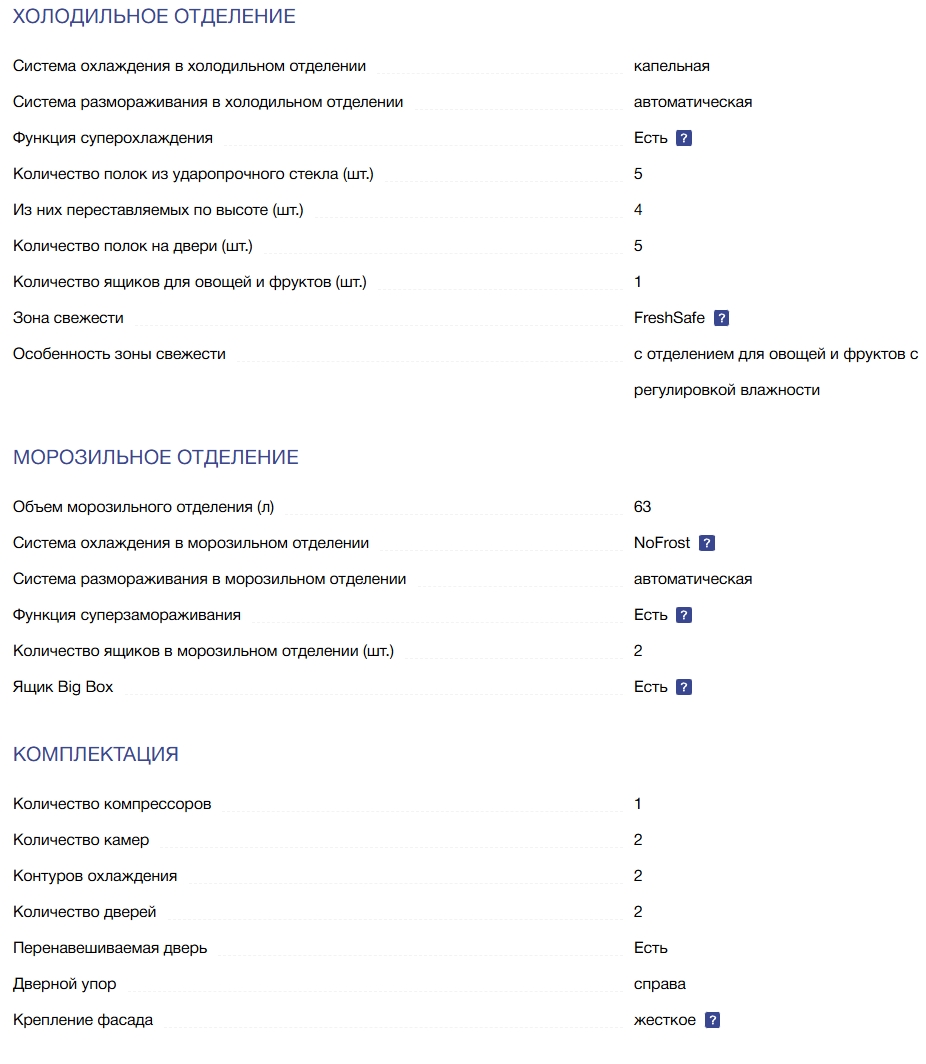 ХОЛОДИЛЬНОЕ ОТДЕЛЕНИЕ

| | |
|---|---|
| Система охлаждения в холодильном отделении | капельная |
| Система размораживания в холодильном отделении | автоматическая |
| Функция суперохлаждения | Есть ? |
| Количество полок из ударопрочного стекла (шт.) | 5 |
| Из них переставляемых по высоте (шт.) | 4 |
| Количество полок на двери (шт.) | 5 |
| Количество ящиков для овощей и фруктов (шт.) | 1 |
| Зона свежести | FreshSafe ? |
| Особенность зоны свежести | с отделением для овощей и фруктов с регулировкой влажности |

МОРОЗИЛЬНОЕ ОТДЕЛЕНИЕ

| | |
|---|---|
| Объем морозильного отделения (л) | 63 |
| Система охлаждения в морозильном отделении | NoFrost ? |
| Система размораживания в морозильном отделении | автоматическая |
| Функция суперзамораживания | Есть ? |
| Количество ящиков в морозильном отделении (шт.) | 2 |
| Ящик Big Box | Есть ? |

КОМПЛЕКТАЦИЯ

| | |
|---|---|
| Количество компрессоров | 1 |
| Количество камер | 2 |
| Контуров охлаждения | 2 |
| Количество дверей | 2 |
| Перенавешиваемая дверь | Есть |
| Дверной упор | справа |
| Крепление фасада | жесткое ? |